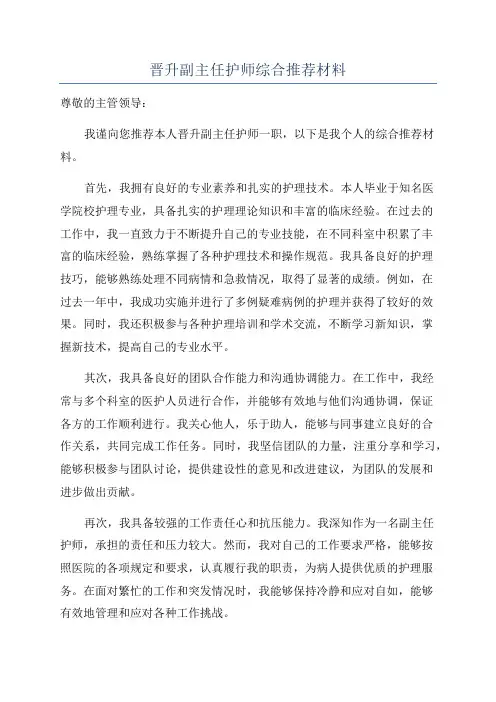 晋升副主任护师综合推荐材料

尊敬的主管领导：

我谨向您推荐本人晋升副主任护师一职，以下是我个人的综合推荐材料。

首先，我拥有良好的专业素养和扎实的护理技术。本人毕业于知名医学院校护理专业，具备扎实的护理理论知识和丰富的临床经验。在过去的工作中，我一直致力于不断提升自己的专业技能，在不同科室中积累了丰富的临床经验，熟练掌握了各种护理技术和操作规范。我具备良好的护理技巧，能够熟练处理不同病情和急救情况，取得了显著的成绩。例如，在过去一年中，我成功实施并进行了多例疑难病例的护理并获得了较好的效果。同时，我还积极参与各种护理培训和学术交流，不断学习新知识，掌握新技术，提高自己的专业水平。

其次，我具备良好的团队合作能力和沟通协调能力。在工作中，我经常与多个科室的医护人员进行合作，并能够有效地与他们沟通协调，保证各方的工作顺利进行。我关心他人，乐于助人，能够与同事建立良好的合作关系，共同完成工作任务。同时，我坚信团队的力量，注重分享和学习，能够积极参与团队讨论，提供建设性的意见和改进建议，为团队的发展和进步做出贡献。

再次，我具备较强的工作责任心和抗压能力。我深知作为一名副主任护师，承担的责任和压力较大。然而，我对自己的工作要求严格，能够按照医院的各项规定和要求，认真履行我的职责，为病人提供优质的护理服务。在面对繁忙的工作和突发情况时，我能够保持冷静和应对自如，能够有效地管理和应对各种工作挑战。